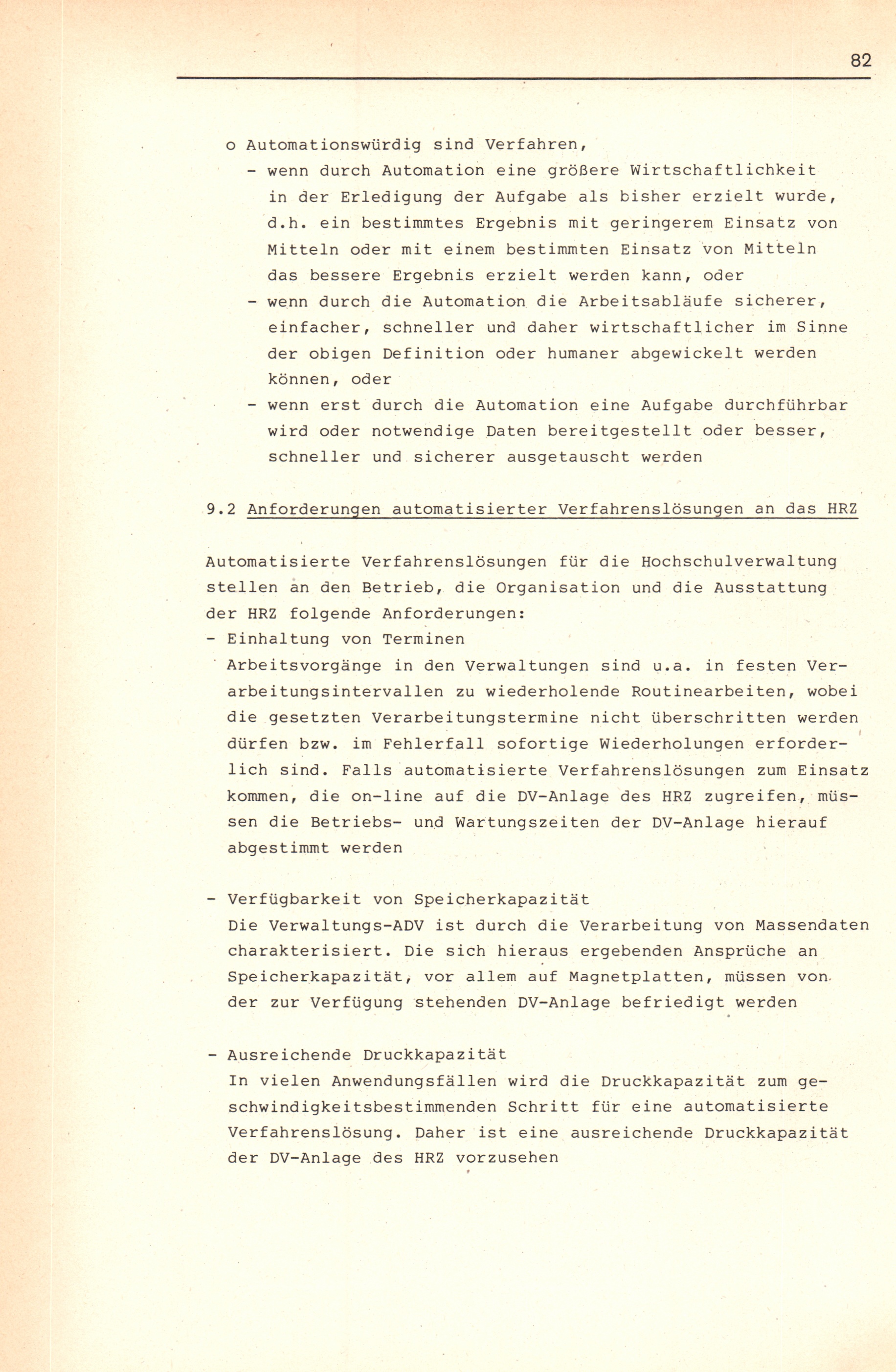 82

o Automationswürdig sind Verfahren,
- wenn durch Automation eine größere Wirtschaftlichkeit in der Erledigung der Aufgabe als bisher erzielt wurde, d.h. ein bestimmtes Ergebnis mit geringerem Einsatz von Mitteln oder mit einem bestimmten Einsatz von Mitteln das bessere Ergebnis erzielt werden kann, oder
- wenn durch die Automation die Arbeitsabläufe sicherer, einfacher, schneller und daher wirtschaftlicher im Sinne der obigen Definition oder humaner abgewickelt werden können, oder
- wenn erst durch die Automation eine Aufgabe durchführbar wird oder notwendige Daten bereitgestellt oder besser, schneller und sicherer ausgetauscht werden

9.2 Anforderungen automatisierter Verfahrenslösungen an das HRZ

Automatisierte Verfahrenslösungen für die Hochschulverwaltung stellen an den Betrieb, die Organisation und die Ausstattung der HRZ folgende Anforderungen:
- Einhaltung von Terminen
Arbeitsvorgänge in den Verwaltungen sind u.a. in festen Verarbeitungsintervallen zu wiederholende Routinearbeiten, wobei die gesetzten Verarbeitungstermine nicht überschritten werden dürfen bzw. im Fehlerfall sofortige Wiederholungen erforderlich sind. Falls automatisierte Verfahrenslösungen zum Einsatz kommen, die on-line auf die DV-Anlage des HRZ zugreifen, müssen die Betriebs- und Wartungszeiten der DV-Anlage hierauf abgestimmt werden

- Verfügbarkeit von Speicherkapazität
Die Verwaltungs-ADV ist durch die Verarbeitung von Massendaten charakterisiert. Die sich hieraus ergebenden Ansprüche an Speicherkapazität, vor allem auf Magnetplatten, müssen von der zur Verfügung stehenden DV-Anlage befriedigt werden

- Ausreichende Druckkapazität
In vielen Anwendungsfällen wird die Druckkapazität zum geschwindigkeitsbestimmenden Schritt für eine automatisierte Verfahrenslösung. Daher ist eine ausreichende Druckkapazität der DV-Anlage des HRZ vorzusehen